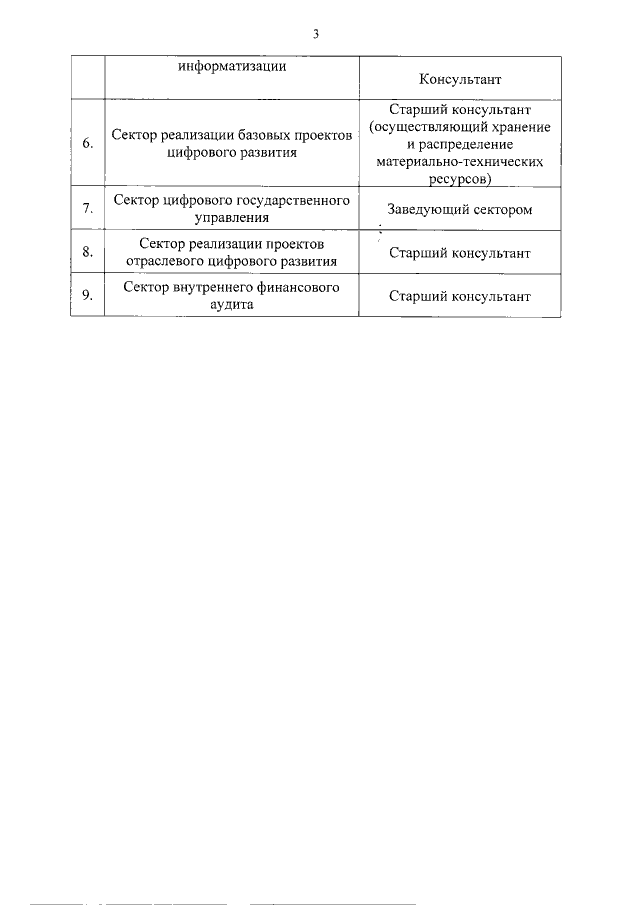 3

| | информатизации | Консультант |
|---|---|---|
| 6. | Сектор реализации базовых проектов цифрового развития | Старший консультант (осуществляющий хранение и распределение материально-технических ресурсов) |
| 7. | Сектор цифрового государственного управления | Заведующий сектором |
| 8. | Сектор реализации проектов отраслевого цифрового развития | Старший консультант |
| 9. | Сектор внутреннего финансового аудита | Старший консультант |